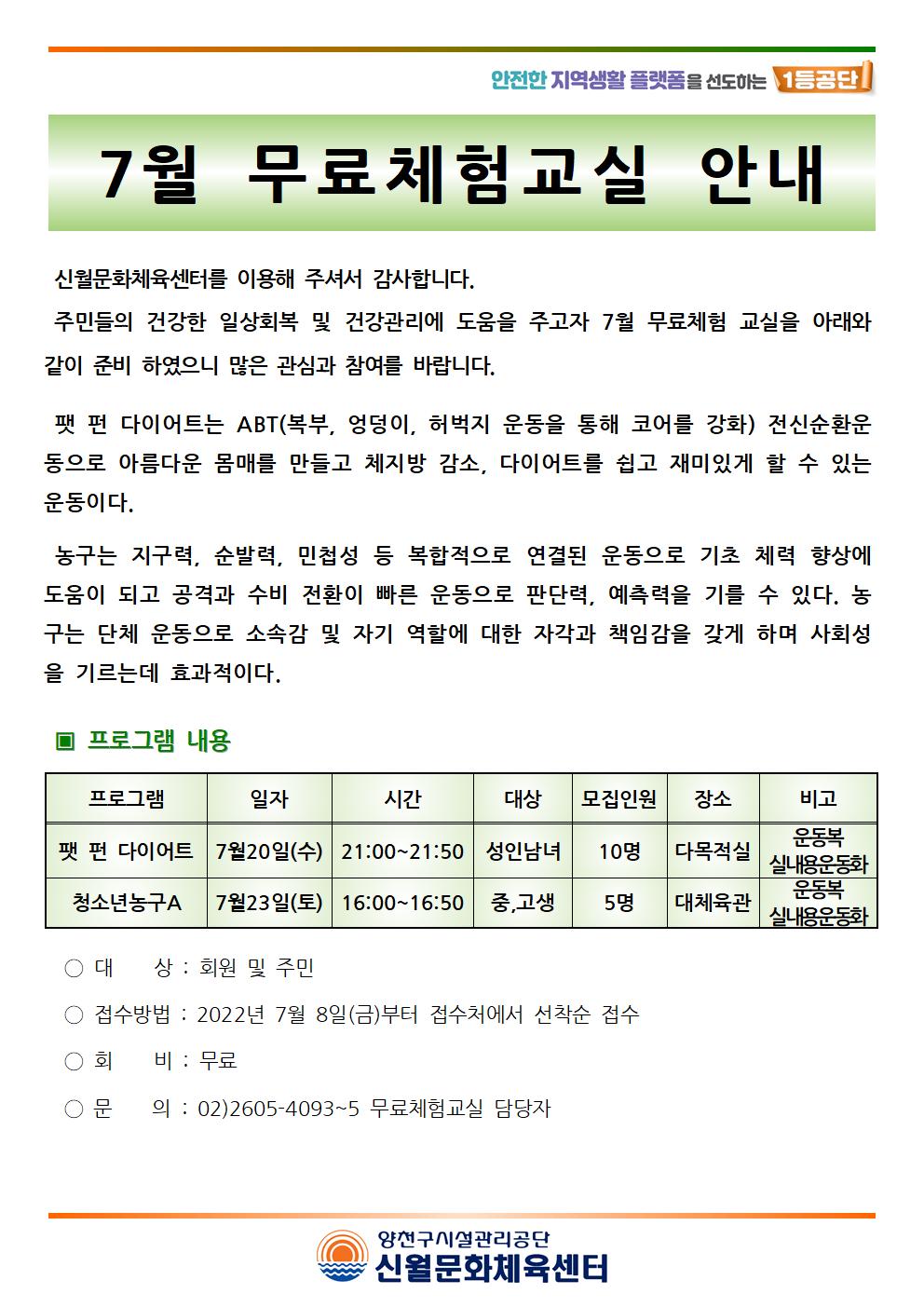 안전한 지역생활 플랫폼을 선도하는 1등공단

7월 무료체험교실 안내

신월문화체육센터를 이용해 주셔서 감사합니다.

주민들의 건강한 일상회복 및 건강관리에 도움을 주고자 7월 무료체험 교실을 아래와 같이 준비 하였으니 많은 관심과 참여를 바랍니다.

팻 펀 다이어트는 ABT(복부, 엉덩이, 허벅지 운동을 통해 코어를 강화) 전신순환운동으로 아름다운 몸매를 만들고 체지방 감소, 다이어트를 쉽고 재미있게 할 수 있는 운동이다.

농구는 지구력, 순발력, 민첩성 등 복합적으로 연결된 운동으로 기초 체력 향상에 도움이 되고 공격과 수비 전환이 빠른 운동으로 판단력, 예측력을 기를 수 있다. 농구는 단체 운동으로 소속감 및 자기 역할에 대한 자각과 책임감을 갖게 하며 사회성을 기르는데 효과적이다.

▣ 프로그램 내용

| 프로그램 | 일자 | 시간 | 대상 | 모집인원 | 장소 | 비고 |
|---|---|---|---|---|---|---|
| 팻 펀 다이어트 | 7월20일(수) | 21:00~21:50 | 성인남녀 | 10명 | 다목적실 | 운동복 실내용운동화 |
| 청소년농구A | 7월23일(토) | 16:00~16:50 | 중,고생 | 5명 | 대체육관 | 운동복 실내용운동화 |

○ 대 상 : 회원 및 주민

○ 접수방법 : 2022년 7월 8일(금)부터 접수처에서 선착순 접수

○ 회 비 : 무료

○ 문 의 : 02)2605-4093~5 무료체험교실 담당자

양천구시설관리공단
신월문화체육센터